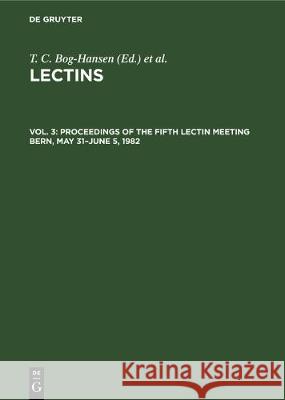 DE GRUYTER

T. C. Bog-Hansen (Ed.) et al.

LECTINS

VOL. 3: PROCEEDINGS OF THE FIFTH LECTIN MEETING BERN, MAY 31–JUNE 5, 1982

DE G

Kraina Książek